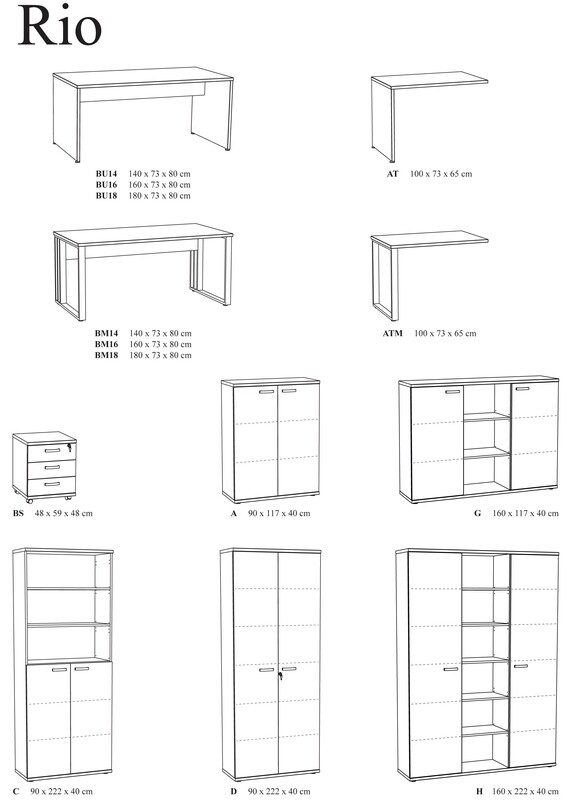 Rio

BU14 140 x 73 x 80 cm
BU16 160 x 73 x 80 cm
BU18 180 x 73 x 80 cm

AT 100 x 73 x 65 cm

BM14 140 x 73 x 80 cm
BM16 160 x 73 x 80 cm
BM18 180 x 73 x 80 cm

ATM 100 x 73 x 65 cm

BS 48 x 59 x 48 cm

A 90 x 117 x 40 cm

G 160 x 117 x 40 cm

C 90 x 222 x 40 cm

D 90 x 222 x 40 cm

H 160 x 222 x 40 cm